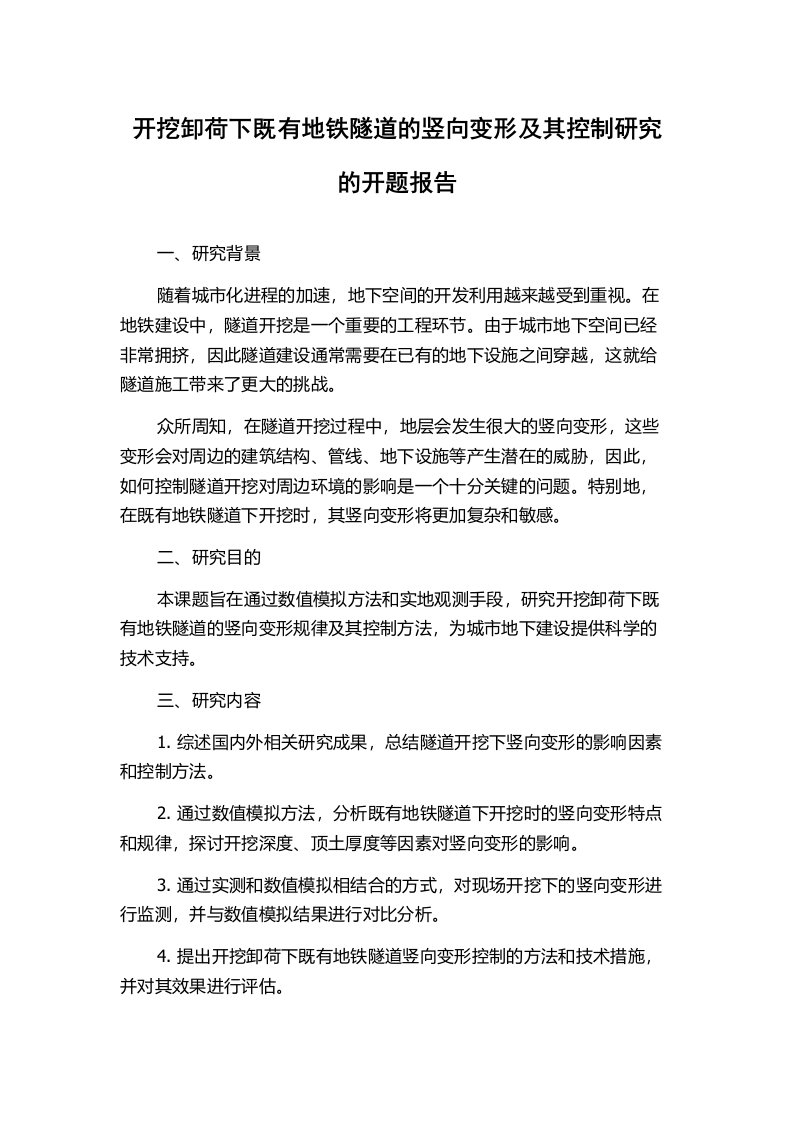 开挖卸荷下既有地铁隧道的竖向变形及其控制研究的开题报告

一、研究背景

随着城市化进程的加速，地下空间的开发利用越来越受到重视。在地铁建设中，隧道开挖是一个重要的工程环节。由于城市地下空间已经非常拥挤，因此隧道建设通常需要在已有的地下设施之间穿越，这就给隧道施工带来了更大的挑战。

众所周知，在隧道开挖过程中，地层会发生很大的竖向变形，这些变形会对周边的建筑结构、管线、地下设施等产生潜在的威胁，因此，如何控制隧道开挖对周边环境的影响是一个十分关键的问题。特别地，在既有地铁隧道下开挖时，其竖向变形将更加复杂和敏感。

二、研究目的

本课题旨在通过数值模拟方法和实地观测手段，研究开挖卸荷下既有地铁隧道的竖向变形规律及其控制方法，为城市地下建设提供科学的技术支持。

三、研究内容

1. 综述国内外相关研究成果，总结隧道开挖下竖向变形的影响因素和控制方法。

2. 通过数值模拟方法，分析既有地铁隧道下开挖时的竖向变形特点和规律，探讨开挖深度、顶土厚度等因素对竖向变形的影响。

3. 通过实测和数值模拟相结合的方式，对现场开挖下的竖向变形进行监测，并与数值模拟结果进行对比分析。

4. 提出开挖卸荷下既有地铁隧道竖向变形控制的方法和技术措施，并对其效果进行评估。